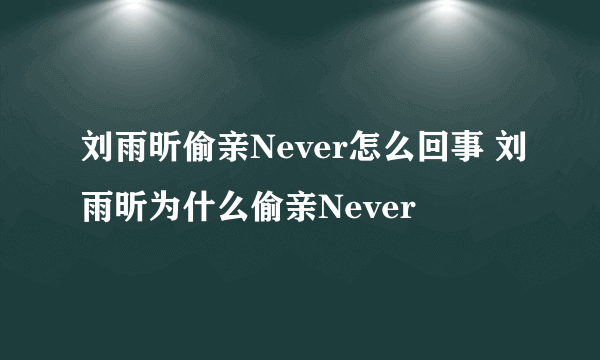 刘雨昕偷亲Never怎么回事 刘雨昕为什么偷亲Never